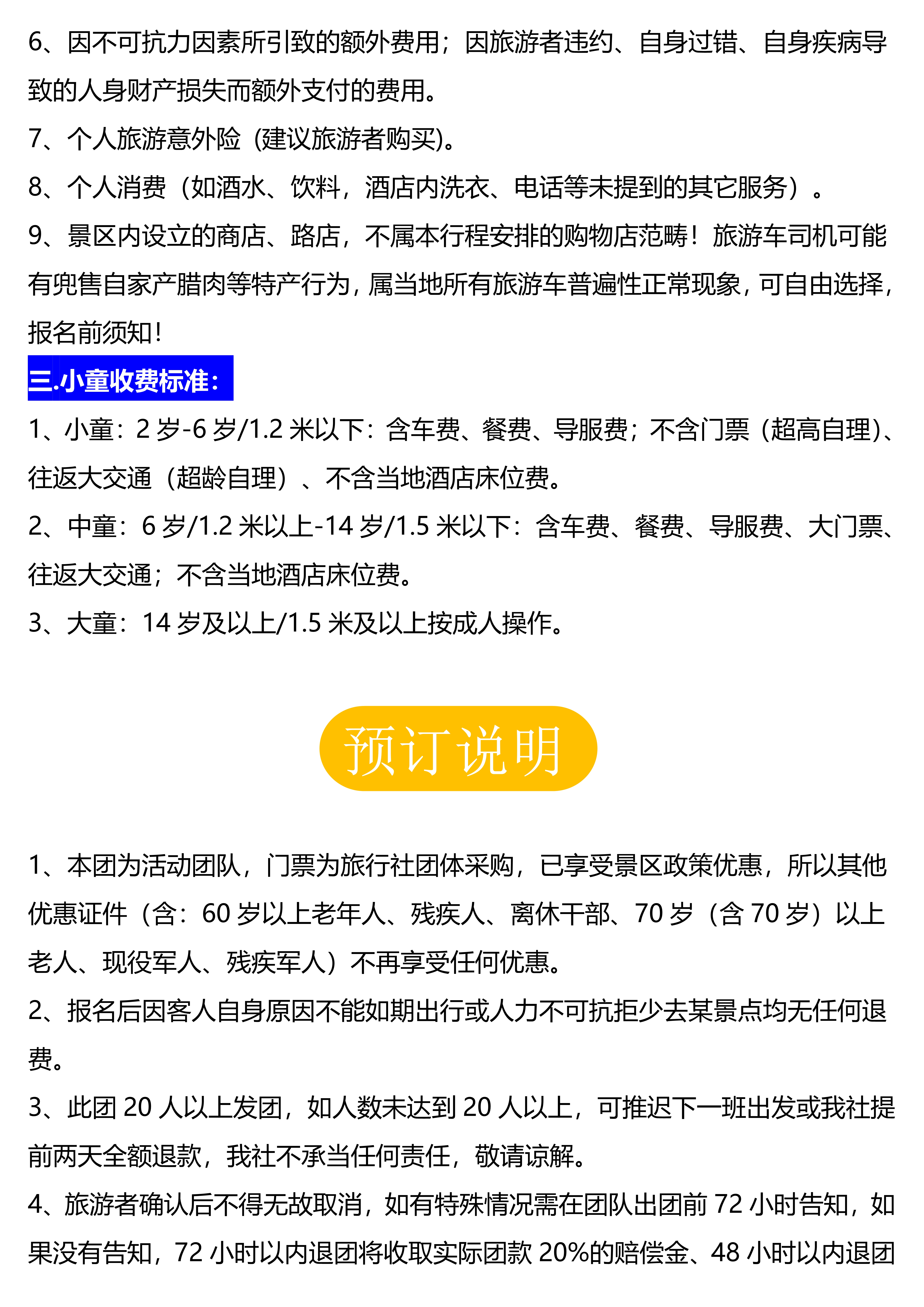 6、因不可抗力因素所引致的额外费用；因旅游者违约、自身过错、自身疾病导致的人身财产损失而额外支付的费用。
7、个人旅游意外险（建议旅游者购买)。
8、个人消费（如酒水、饮料，酒店内洗衣、电话等未提到的其它服务）。
9、景区内设立的商店、路店，不属本行程安排的购物店范畴！旅游车司机可能有兜售自家产腊肉等特产行为，属当地所有旅游车普遍性正常现象，可自由选择，报名前须知！
三.小童收费标准：
1、小童：2 岁-6 岁/1.2 米以下：含车费、餐费、导服费；不含门票（超高自理)、往返大交通（超龄自理）、不含当地酒店床位费。
2、中童：6 岁/1.2 米以上-14 岁/1.5 米以下：含车费、餐费、导服费、大门票、往返大交通；不含当地酒店床位费。
3、大童：14 岁及以上/1.5 米及以上按成人操作。

预订说明

1、本团为活动团队，门票为旅行社团体采购，已享受景区政策优惠，所以其他优惠证件（含：60 岁以上老年人、残疾人、离休干部、70 岁（含 70 岁）以上老人、现役军人、残疾军人）不再享受任何优惠。
2、报名后因客人自身原因不能如期出行或人力不可抗拒少去某景点均无任何退费。
3、此团 20 人以上发团，如人数未达到 20 人以上，可推迟下一班出发或我社提前两天全额退款，我社不承当任何责任，敬请谅解。
4、旅游者确认后不得无故取消，如有特殊情况需在团队出团前 72 小时告知，如果没有告知，72 小时以内退团将收取实际团款 20%的赔偿金、48 小时以内退团